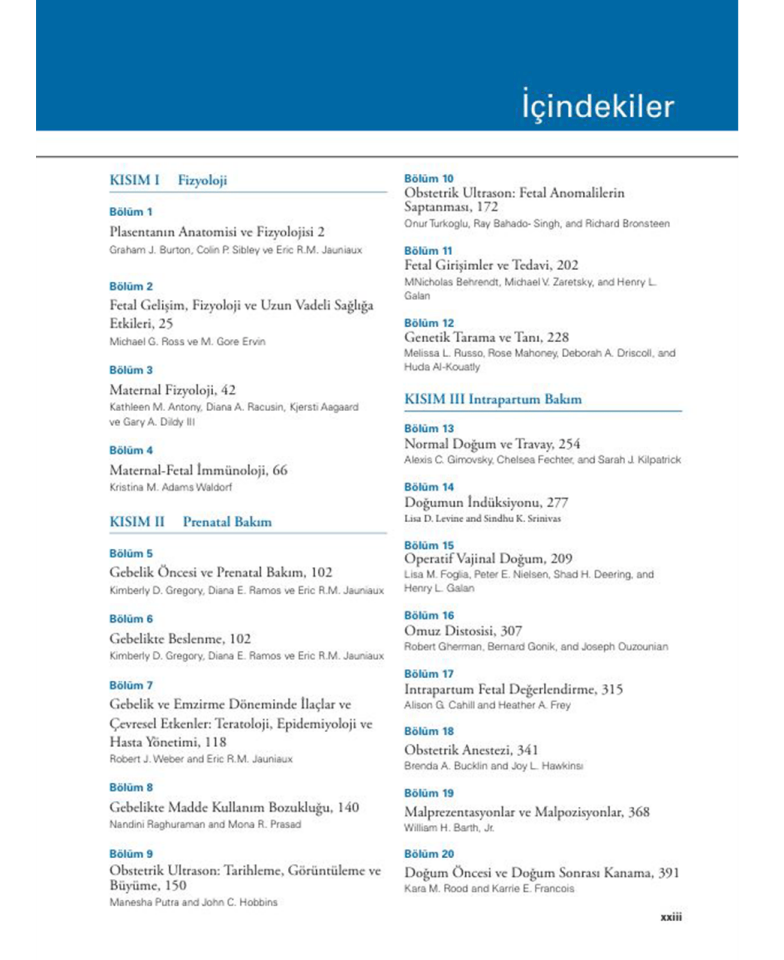 İçindekiler

KISIM I Fizyoloji

Bölüm 1
Plasentanın Anatomisi ve Fizyolojisi 2
Graham J. Burton, Colin P. Sibley ve Eric R.M. Jauniaux

Bölüm 2
Fetal Gelişim, Fizyoloji ve Uzun Vadeli Sağlığa Etkileri, 25
Michael G. Ross ve M. Gore Ervin

Bölüm 3
Maternal Fizyoloji, 42
Kathleen M. Antony, Diana A. Racusin, Kjersti Aagaard ve Gary A. Dildy III

Bölüm 4
Maternal-Fetal İmmünoloji, 66
Kristina M. Adams Waldorf

KISIM II Prenatal Bakım

Bölüm 5
Gebelik Öncesi ve Prenatal Bakım, 102
Kimberly D. Gregory, Diana E. Ramos ve Eric R.M. Jauniaux

Bölüm 6
Gebelikte Beslenme, 102
Kimberly D. Gregory, Diana E. Ramos ve Eric R.M. Jauniaux

Bölüm 7
Gebelik ve Emzirme Döneminde İlaçlar ve Çevresel Etkenler: Teratoloji, Epidemiyoloji ve Hasta Yönetimi, 118
Robert J. Weber and Eric R.M. Jauniaux

Bölüm 8
Gebelikte Madde Kullanım Bozukluğu, 140
Nandini Raghuraman and Mona R. Prasad

Bölüm 9
Obstetrik Ultrason: Tarihleme, Görüntüleme ve Büyüme, 150
Manesha Putra and John C. Hobbins

Bölüm 10
Obstetrik Ultrason: Fetal Anomalilerin Saptanması, 172
Onur Turkoglu, Ray Bahado- Singh, and Richard Bronsteen

Bölüm 11
Fetal Girişimler ve Tedavi, 202
MNicholas Behrendt, Michael V. Zaretsky, and Henry L. Galan

Bölüm 12
Genetik Tarama ve Tanı, 228
Melissa L. Russo, Rose Mahoney, Deborah A. Driscoll, and Huda Al-Kouatly

KISIM III Intrapartum Bakım

Bölüm 13
Normal Doğum ve Travay, 254
Alexis C. Gimovsky, Chelsea Fechter, and Sarah J. Kilpatrick

Bölüm 14
Doğumun İndüksiyonu, 277
Lisa D. Levine and Sindhu K. Srinivas

Bölüm 15
Operatif Vajinal Doğum, 209
Lisa M. Foglia, Peter E. Nielsen, Shad H. Deering, and Henry L. Galan

Bölüm 16
Omuz Distosisi, 307
Robert Gherman, Bernard Gonik, and Joseph Ouzounian

Bölüm 17
Intrapartum Fetal Değerlendirme, 315
Alison G. Cahill and Heather A. Frey

Bölüm 18
Obstetrik Anestezi, 341
Brenda A. Bucklin and Joy L. Hawkinsı

Bölüm 19
Malprezentasyonlar ve Malpozisyonlar, 368
William H. Barth, Jr.

Bölüm 20
Doğum Öncesi ve Doğum Sonrası Kanama, 391
Kara M. Rood and Karrie E. Francois

xxiii